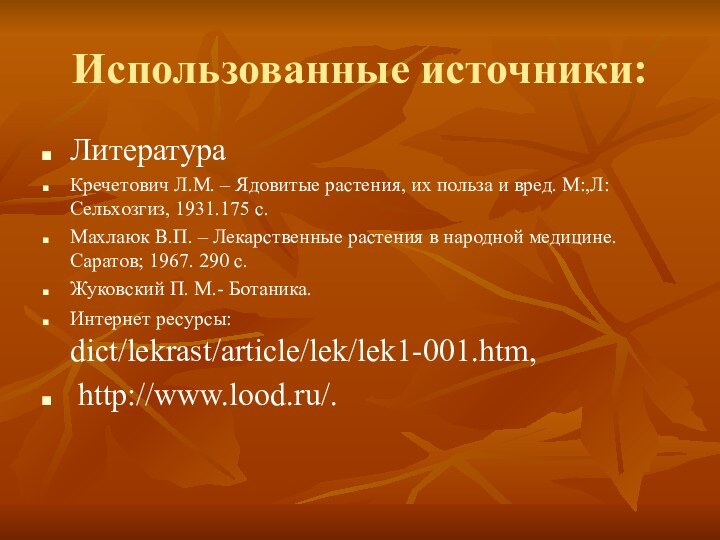 Использованные источники:

Литература

Кречетович Л.М. – Ядовитые растения, их польза и вред. М:,Л: Сельхозгиз, 1931.175 с.

Махлаюк В.П. – Лекарственные растения в народной медицине. Саратов; 1967. 290 с.

Жуковский П. М.- Ботаника.

Интернет ресурсы: dict/lekrast/article/lek/lek1-001.htm,

http://www.lood.ru/.